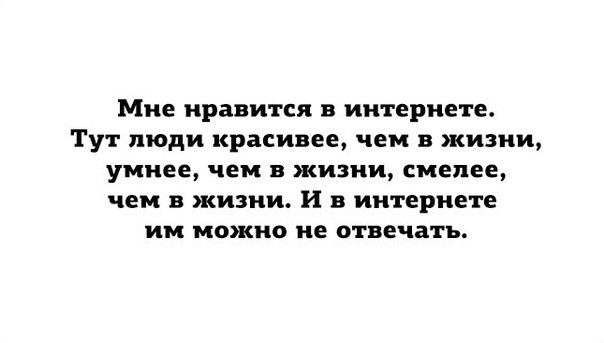 Мне нравится в интернете. Тут люди красивее, чем в жизни, умнее, чем в жизни, смелее, чем в жизни. И в интернете им можно не отвечать.